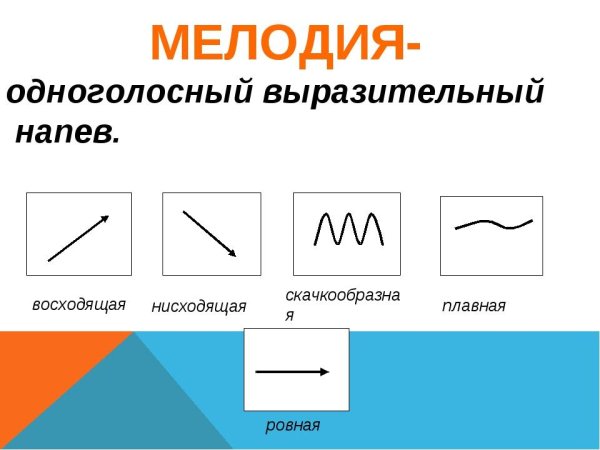 МЕЛОДИЯ-
одноголосный выразительный напев.

восходящая

нисходящая

скачкообразная

плавная

ровная